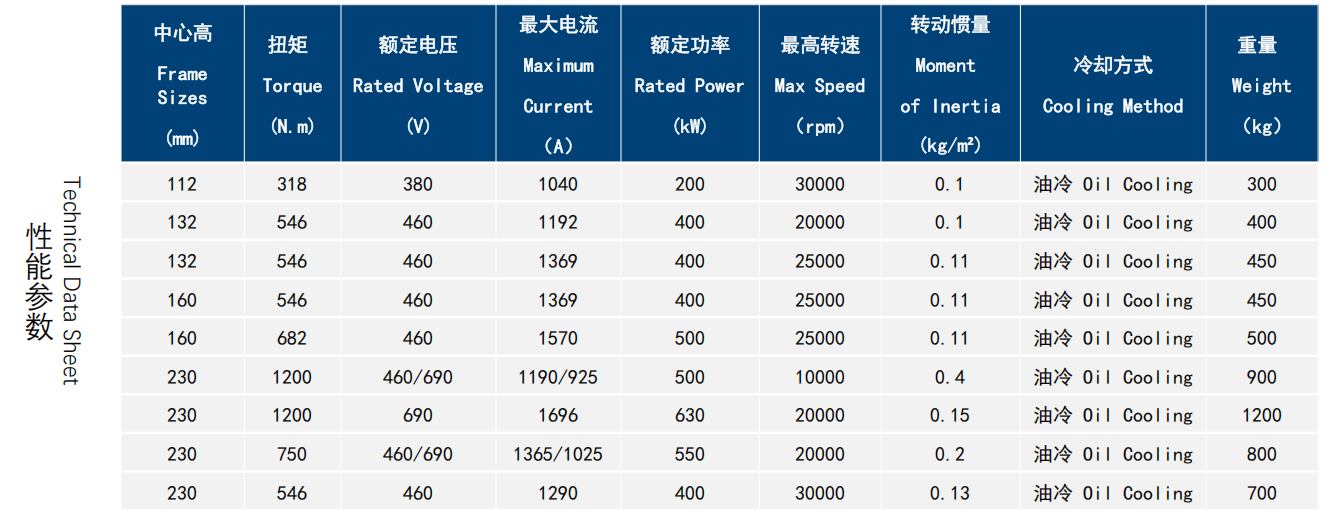 性能参数

Technical Data Sheet

| 中心高 Frame Sizes (mm) | 扭矩 Torque (N.m) | 额定电压 Rated Voltage (V) | 最大电流 Maximum Current (A) | 额定功率 Rated Power (kW) | 最高转速 Max Speed (rpm) | 转动惯量 Moment of Inertia (kg/m²) | 冷却方式 Cooling Method | 重量 Weight (kg) |
|---|---|---|---|---|---|---|---|---|
| 112 | 318 | 380 | 1040 | 200 | 30000 | 0.1 | 油冷 Oil Cooling | 300 |
| 132 | 546 | 460 | 1192 | 400 | 20000 | 0.1 | 油冷 Oil Cooling | 400 |
| 132 | 546 | 460 | 1369 | 400 | 25000 | 0.11 | 油冷 Oil Cooling | 450 |
| 160 | 546 | 460 | 1369 | 400 | 25000 | 0.11 | 油冷 Oil Cooling | 450 |
| 160 | 682 | 460 | 1570 | 500 | 25000 | 0.11 | 油冷 Oil Cooling | 500 |
| 230 | 1200 | 460/690 | 1190/925 | 500 | 10000 | 0.4 | 油冷 Oil Cooling | 900 |
| 230 | 1200 | 690 | 1696 | 630 | 20000 | 0.15 | 油冷 Oil Cooling | 1200 |
| 230 | 750 | 460/690 | 1365/1025 | 550 | 20000 | 0.2 | 油冷 Oil Cooling | 800 |
| 230 | 546 | 460 | 1290 | 400 | 30000 | 0.13 | 油冷 Oil Cooling | 700 |